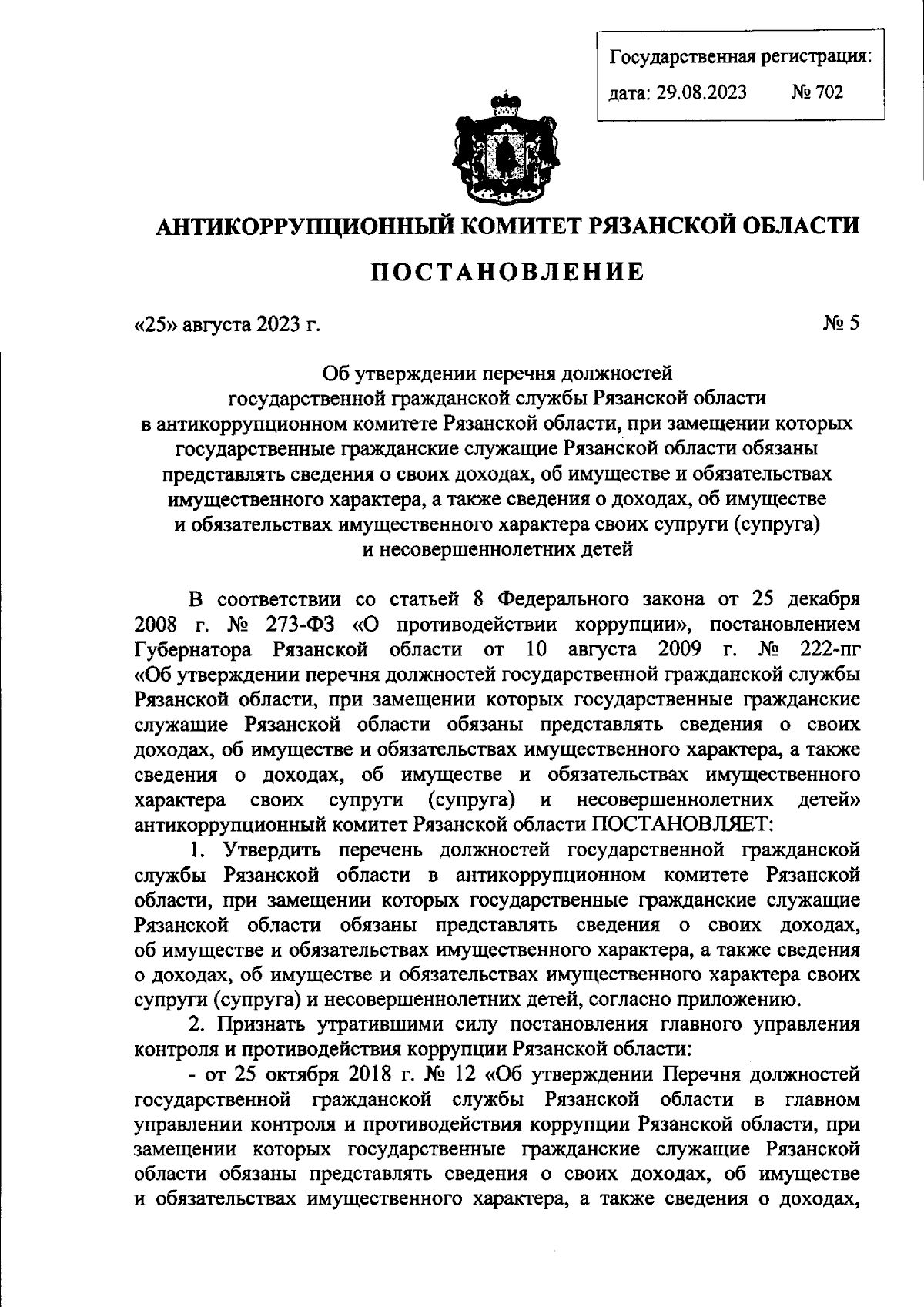 Государственная регистрация:
дата: 29.08.2023 № 702

АНТИКОРРУПЦИОННЫЙ КОМИТЕТ РЯЗАНСКОЙ ОБЛАСТИ

ПОСТАНОВЛЕНИЕ

«25» августа 2023 г. № 5

Об утверждении перечня должностей государственной гражданской службы Рязанской области в антикоррупционном комитете Рязанской области, при замещении которых государственные гражданские служащие Рязанской области обязаны представлять сведения о своих доходах, об имуществе и обязательствах имущественного характера, а также сведения о доходах, об имуществе и обязательствах имущественного характера своих супруги (супруга) и несовершеннолетних детей

В соответствии со статьей 8 Федерального закона от 25 декабря 2008 г. № 273-ФЗ «О противодействии коррупции», постановлением Губернатора Рязанской области от 10 августа 2009 г. № 222-пг «Об утверждении перечня должностей государственной гражданской службы Рязанской области, при замещении которых государственные гражданские служащие Рязанской области обязаны представлять сведения о своих доходах, об имуществе и обязательствах имущественного характера, а также сведения о доходах, об имуществе и обязательствах имущественного характера своих супруги (супруга) и несовершеннолетних детей» антикоррупционный комитет Рязанской области ПОСТАНОВЛЯЕТ:

1. Утвердить перечень должностей государственной гражданской службы Рязанской области в антикоррупционном комитете Рязанской области, при замещении которых государственные гражданские служащие Рязанской области обязаны представлять сведения о своих доходах, об имуществе и обязательствах имущественного характера, а также сведения о доходах, об имуществе и обязательствах имущественного характера своих супруги (супруга) и несовершеннолетних детей, согласно приложению.

2. Признать утратившими силу постановления главного управления контроля и противодействия коррупции Рязанской области:

- от 25 октября 2018 г. № 12 «Об утверждении Перечня должностей государственной гражданской службы Рязанской области в главном управлении контроля и противодействия коррупции Рязанской области, при замещении которых государственные гражданские служащие Рязанской области обязаны представлять сведения о своих доходах, об имуществе и обязательствах имущественного характера, а также сведения о доходах,